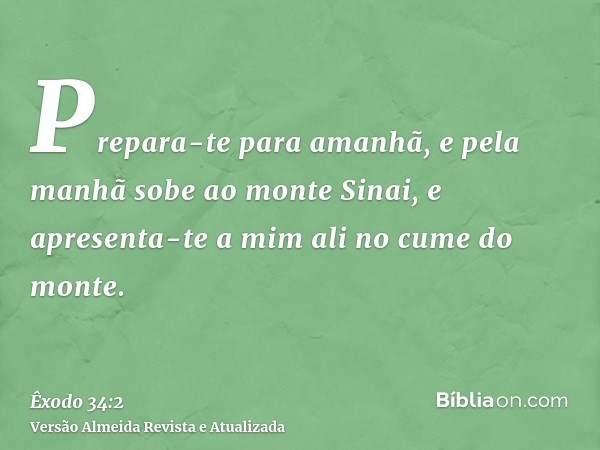 Prepara-te para amanhã, e pela manhã sobe ao monte Sinai, e apresenta-te a mim ali no cume do monte.

Êxodo 34:2
Versão Almeida Revista e Atualizada

Bíbliaon.com